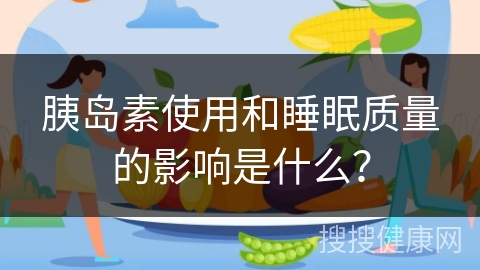 胰岛素使用和睡眠质量的影响是什么?

搜搜健康网